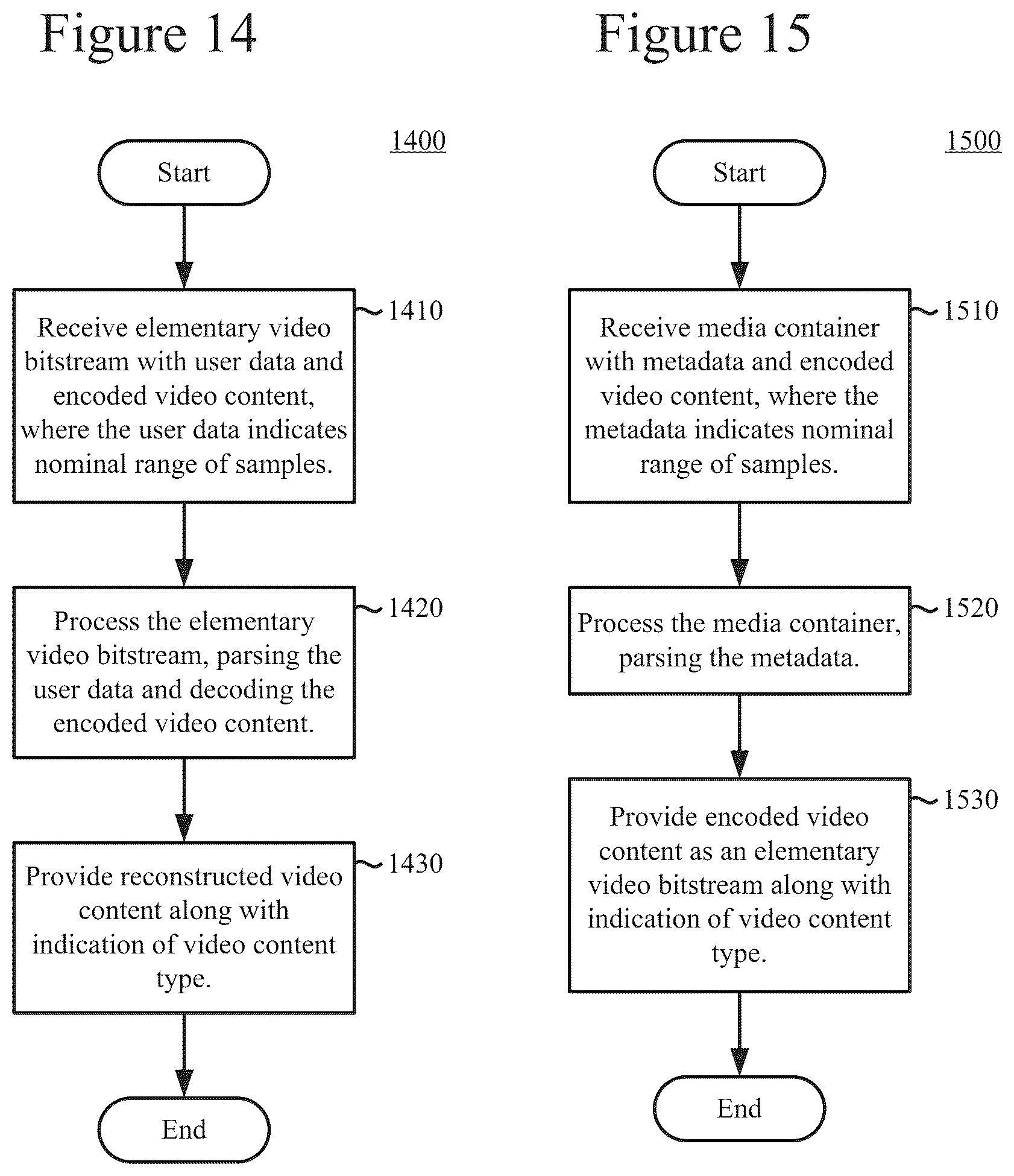 Figure 14

1400

Start

Receive elementary video bitstream with user data and encoded video content, where the user data indicates nominal range of samples.

1410

Process the elementary video bitstream, parsing the user data and decoding the encoded video content.

1420

Provide reconstructed video content along with indication of video content type.

1430

End

Figure 15

1500

Start

Receive media container with metadata and encoded video content, where the metadata indicates nominal range of samples.

1510

Process the media container, parsing the metadata.

1520

Provide encoded video content as an elementary video bitstream along with indication of video content type.

1530

End